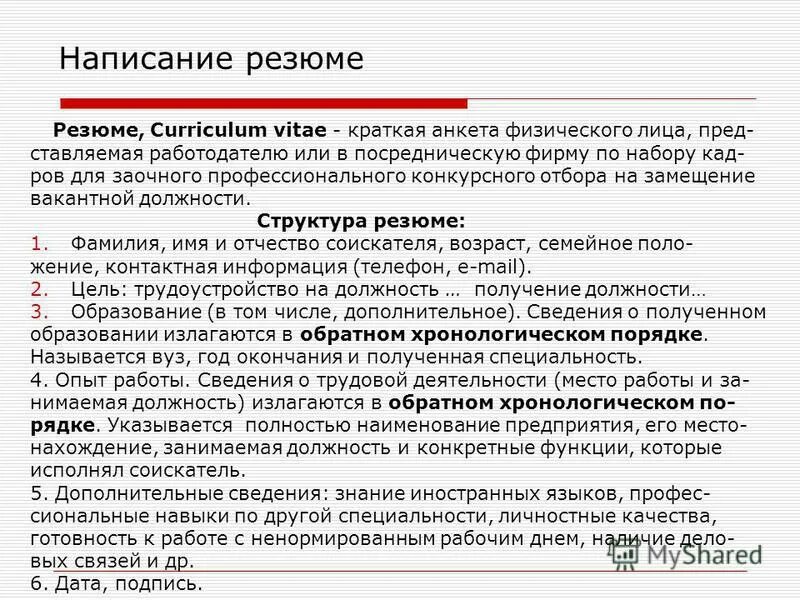 Написание резюме

Резюме, Curriculum vitae - краткая анкета физического лица, представляемая работодателю или в посредническую фирму по набору кадров для заочного профессионального конкурсного отбора на замещение вакантной должности.

Структура резюме:

1. Фамилия, имя и отчество соискателя, возраст, семейное положение, контактная информация (телефон, e-mail).
2. Цель: трудоустройство на должность … получение должности…
3. Образование (в том числе, дополнительное). Сведения о полученном образовании излагаются в обратном хронологическом порядке. Называется вуз, год окончания и полученная специальность.
4. Опыт работы. Сведения о трудовой деятельности (место работы и занимаемая должность) излагаются в обратном хронологическом порядке. Указывается полностью наименование предприятия, его местонахождение, занимаемая должность и конкретные функции, которые исполнял соискатель.
5. Дополнительные сведения: знание иностранных языков, профессиональные навыки по другой специальности, личностные качества, готовность к работе с ненормированным рабочим днем, наличие деловых связей и др.
6. Дата, подпись.

MyShared